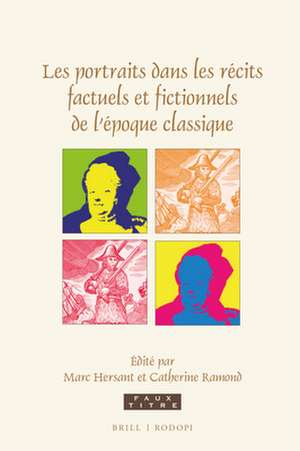 Les portraits dans les récits factuels et fictionnels de l'époque classique

Édité par
Marc Hersant et Catherine Ramond

FAUX TITRE

BRILL | RODOPI